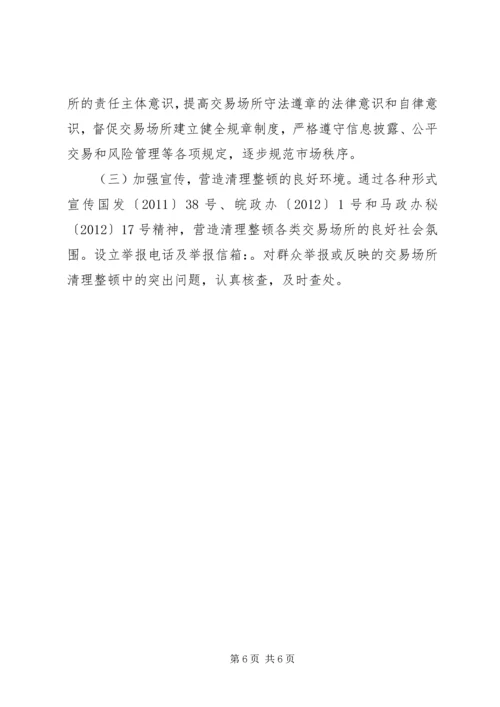 所的责任主体意识，提高交易场所守法遵章的法律意识和自律意识，督促交易场所建立健全规章制度，严格遵守信息披露、公平交易和风险管理等各项规定，逐步规范市场秩序。

（三）加强宣传，营造清理整顿的良好环境。通过各种形式宣传国发〔2011〕38号、皖政办〔2012〕1号和马政办秘〔2012〕17号精神，营造清理整顿各类交易场所的良好社会氛围。设立举报电话及举报信箱:。对群众举报或反映的交易场所清理整顿中的突出问题，认真核查，及时查处。

第6页 共6页